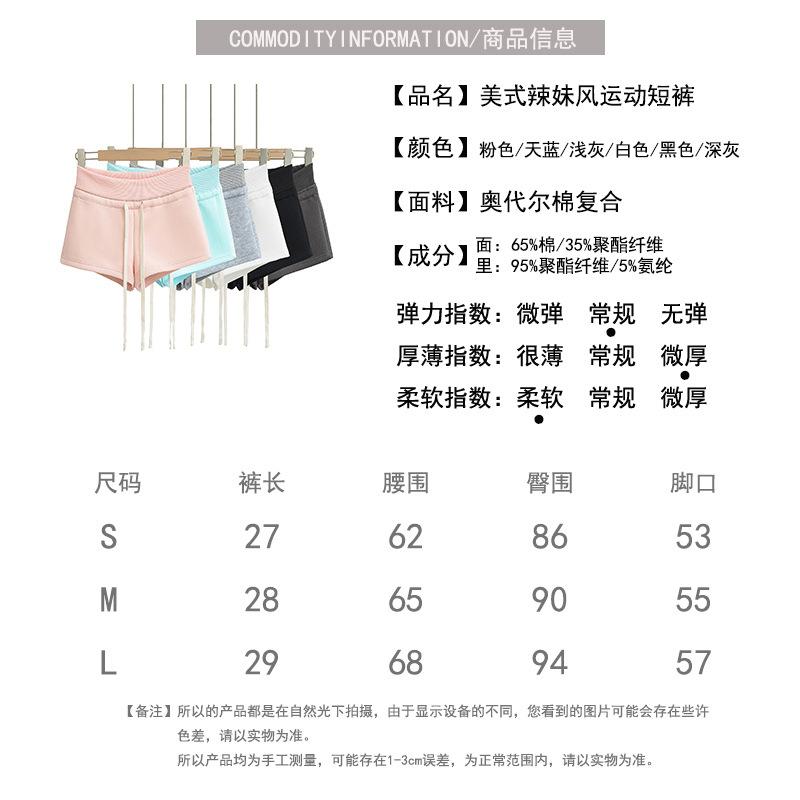 COMMODITYINFORMATION/商品信息

【品名】美式辣妹风运动短裤

【颜色】粉色/天蓝/浅灰/白色/黑色/深灰

【面料】奥代尔棉复合

【成分】面：65%棉/35%聚酯纤维
里：95%聚酯纤维/5%氨纶

弹力指数：微弹 常规 无弹
厚薄指数：很薄 常规 微厚
柔软指数：柔软 常规 微厚

| 尺码 | 裤长 | 腰围 | 臀围 | 脚口 |
|---|---|---|---|---|
| S | 27 | 62 | 86 | 53 |
| M | 28 | 65 | 90 | 55 |
| L | 29 | 68 | 94 | 57 |

【备注】所以的产品都是在自然光下拍摄，由于显示设备的不同，您看到的图片可能会存在些许色差，请以实物为准。

所以产品均为手工测量，可能存在1-3cm误差，为正常范围内，请以实物为准。